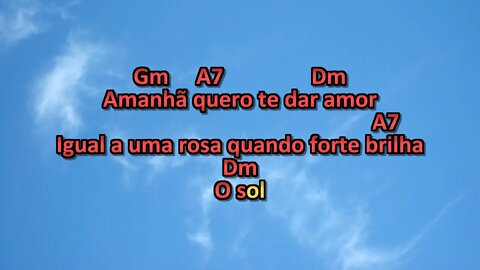 Gm A7 Dm
Amanhã quero te dar amor
A7
Igual a uma rosa quando forte brilha
Dm
O sol